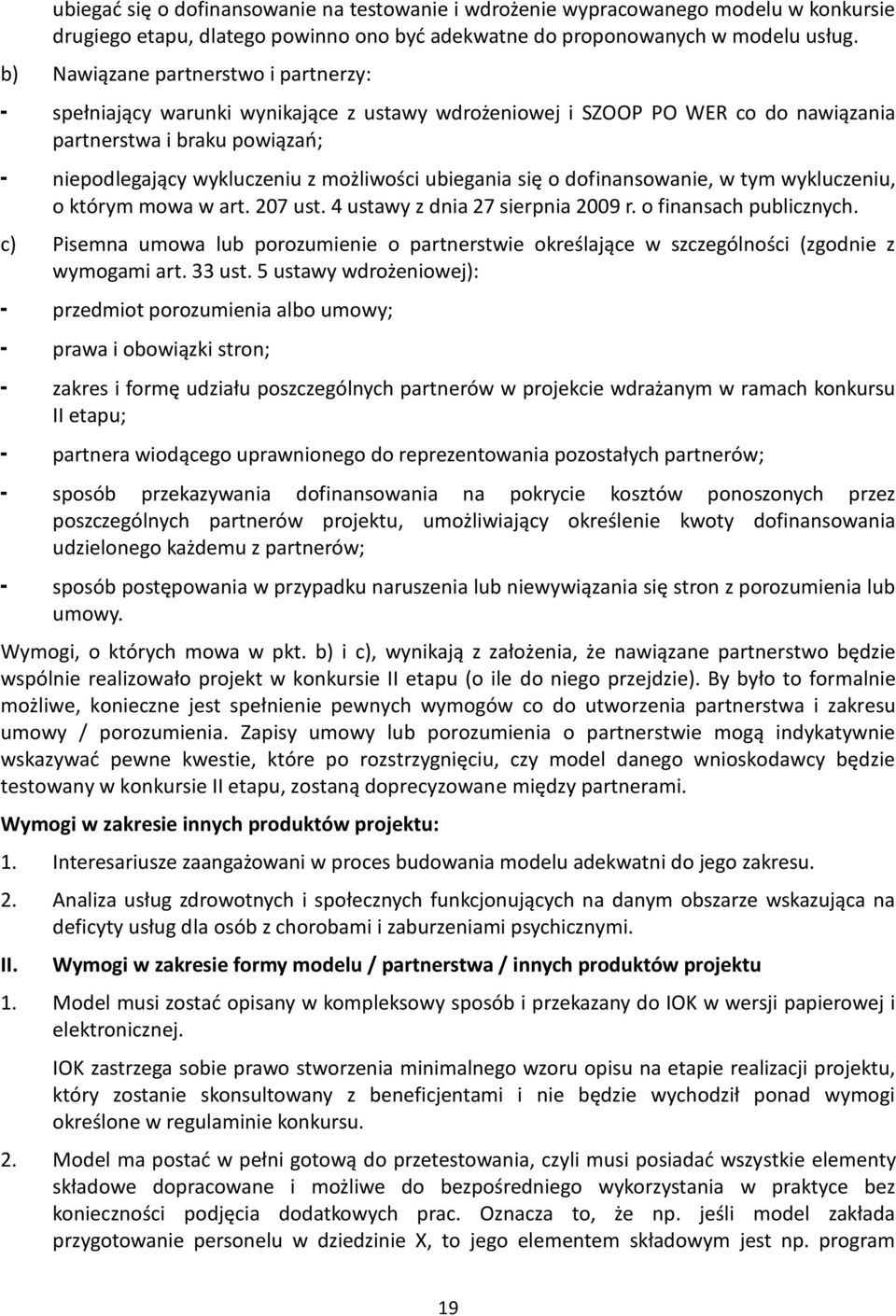 ubiegać się o dofinansowanie na testowanie i wdrożenie wypracowanego modelu w konkursie drugiego etapu, dlatego powinno ono być adekwatne do proponowanych w modelu usług.

b) Nawiązane partnerstwo i partnerzy:

- spełniający warunki wynikające z ustawy wdrożeniowej i SZOOP PO WER co do nawiązania partnerstwa i braku powiązań;

- niepodlegający wykluczeniu z możliwości ubiegania się o dofinansowanie, w tym wykluczeniu, o którym mowa w art. 207 ust. 4 ustawy z dnia 27 sierpnia 2009 r. o finansach publicznych.

c) Pisemna umowa lub porozumienie o partnerstwie określające w szczególności (zgodnie z wymogami art. 33 ust. 5 ustawy wdrożeniowej):

- przedmiot porozumienia albo umowy;

- prawa i obowiązki stron;

- zakres i formę udziału poszczególnych partnerów w projekcie wdrażanym w ramach konkursu II etapu;

- partnera wiodącego uprawnionego do reprezentowania pozostałych partnerów;

- sposób przekazywania dofinansowania na pokrycie kosztów ponoszonych przez poszczególnych partnerów projektu, umożliwiający określenie kwoty dofinansowania udzielonego każdemu z partnerów;

- sposób postępowania w przypadku naruszenia lub niewywiązania się stron z porozumienia lub umowy.

Wymogi, o których mowa w pkt. b) i c), wynikają z założenia, że nawiązane partnerstwo będzie wspólnie realizowało projekt w konkursie II etapu (o ile do niego przejdzie). By było to formalnie możliwe, konieczne jest spełnienie pewnych wymogów co do utworzenia partnerstwa i zakresu umowy / porozumienia. Zapisy umowy lub porozumienia o partnerstwie mogą indykatywnie wskazywać pewne kwestie, które po rozstrzygnięciu, czy model danego wnioskodawcy będzie testowany w konkursie II etapu, zostaną doprecyzowane między partnerami.

Wymogi w zakresie innych produktów projektu:

1. Interesariusze zaangażowani w proces budowania modelu adekwatni do jego zakresu.

2. Analiza usług zdrowotnych i społecznych funkcjonujących na danym obszarze wskazująca na deficyty usług dla osób z chorobami i zaburzeniami psychicznymi.

II. Wymogi w zakresie formy modelu / partnerstwa / innych produktów projektu

1. Model musi zostać opisany w kompleksowy sposób i przekazany do IOK w wersji papierowej i elektronicznej.

IOK zastrzega sobie prawo stworzenia minimalnego wzoru opisu na etapie realizacji projektu, który zostanie skonsultowany z beneficjentami i nie będzie wychodził ponad wymogi określone w regulaminie konkursu.

2. Model ma postać w pełni gotową do przetestowania, czyli musi posiadać wszystkie elementy składowe dopracowane i możliwe do bezpośredniego wykorzystania w praktyce bez konieczności podjęcia dodatkowych prac. Oznacza to, że np. jeśli model zakłada przygotowanie personelu w dziedzinie X, to jego elementem składowym jest np. program

19